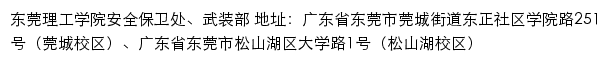 东莞理工学院安全保卫处、武装部 地址：广东省东莞市莞城街道东正社区学院路251号（莞城校区）、广东省东莞市松山湖区大学路1号（松山湖校区）